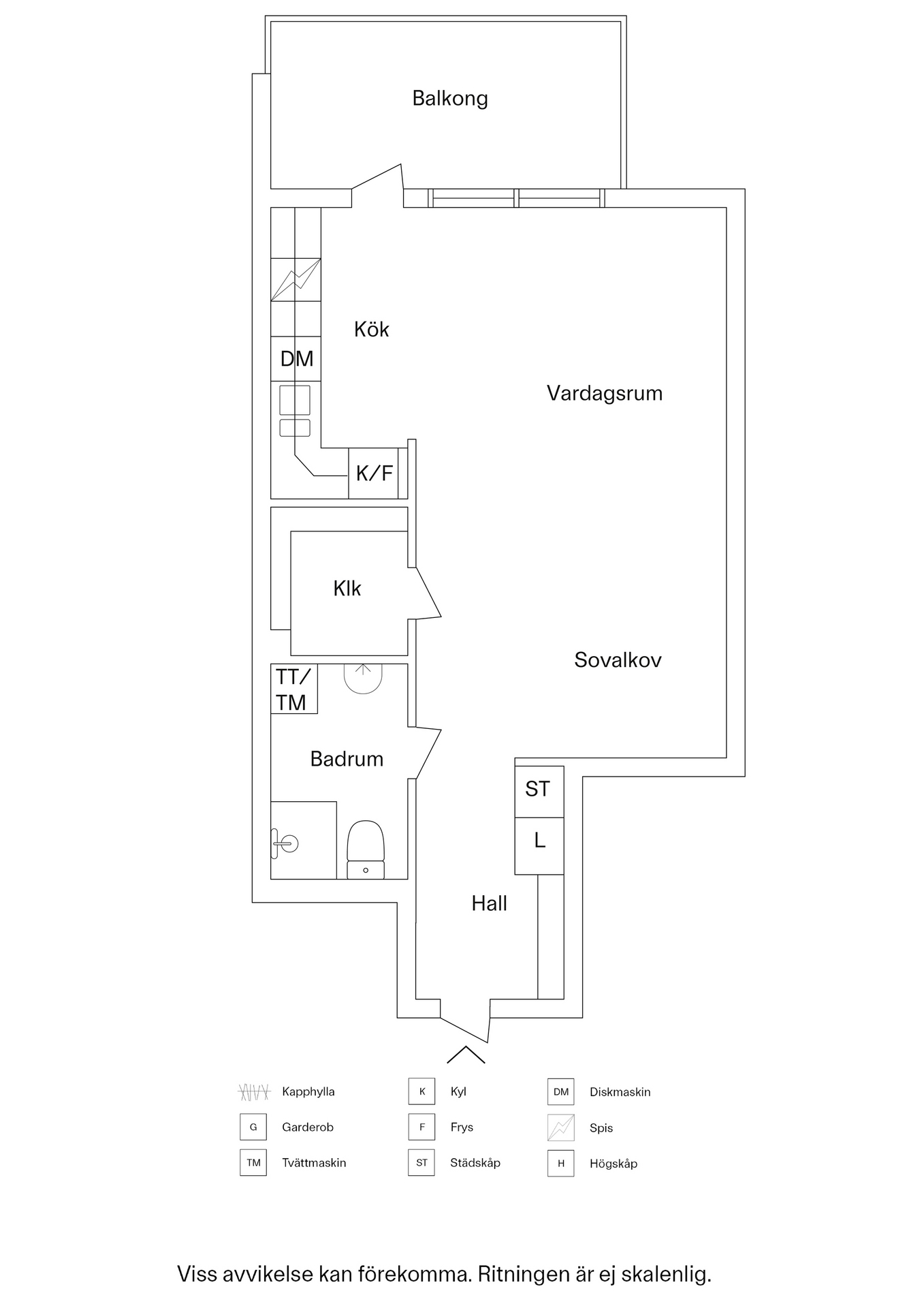 Balkong

Kök

DM

Vardagsrum

K/F

Klk

Sovalkov

TT/
TM

Badrum

ST

L

Hall

Kapphylla

G Garderob

TM Tvättmaskin

K Kyl

F Frys

ST Städskåp

DM Diskmaskin

Spis

H Högskåp

Viss avvikelse kan förekomma. Ritningen är ej skalenlig.